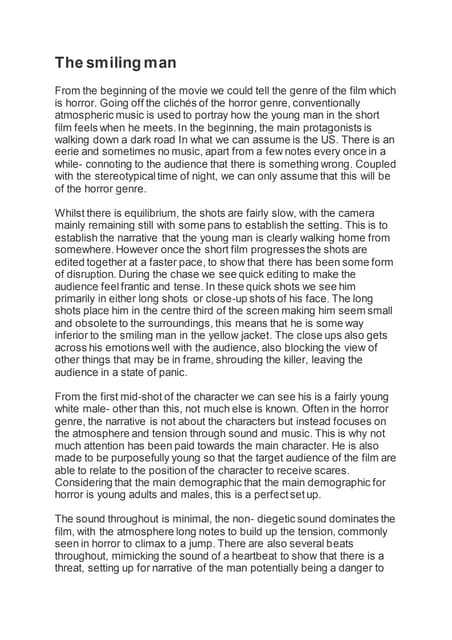 The smiling man

From the beginning of the movie we could tell the genre of the film which is horror. Going off the clichés of the horror genre, conventionally atmospheric music is used to portray how the young man in the short film feels when he meets. In the beginning, the main protagonists is walking down a dark road In what we can assume is the US. There is an eerie and sometimes no music, apart from a few notes every once in a while- connoting to the audience that there is something wrong. Coupled with the stereotypical time of night, we can only assume that this will be of the horror genre.

Whilst there is equilibrium, the shots are fairly slow, with the camera mainly remaining still with some pans to establish the setting. This is to establish the narrative that the young man is clearly walking home from somewhere. However once the short film progresses the shots are edited together at a faster pace, to show that there has been some form of disruption. During the chase we see quick editing to make the audience feel frantic and tense. In these quick shots we see him primarily in either long shots or close-up shots of his face. The long shots place him in the centre third of the screen making him seem small and obsolete to the surroundings, this means that he is some way inferior to the smiling man in the yellow jacket. The close ups also gets across his emotions well with the audience, also blocking the view of other things that may be in frame, shrouding the killer, leaving the audience in a state of panic.

From the first mid-shot of the character we can see his is a fairly young white male- other than this, not much else is known. Often in the horror genre, the narrative is not about the characters but instead focuses on the atmosphere and tension through sound and music. This is why not much attention has been paid towards the main character. He is also made to be purposefully young so that the target audience of the film are able to relate to the position of the character to receive scares. Considering that the main demographic that the main demographic for horror is young adults and males, this is a perfect set up.

The sound throughout is minimal, the non- diegetic sound dominates the film, with the atmosphere long notes to build up the tension, commonly seen in horror to climax to a jump. There are also several beats throughout, mimicking the sound of a heartbeat to show that there is a threat, setting up for narrative of the man potentially being a danger to